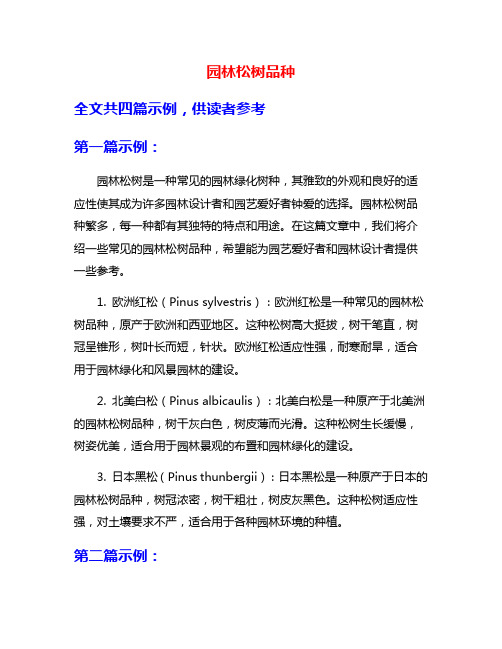 园林松树品种

全文共四篇示例，供读者参考

第一篇示例：

园林松树是一种常见的园林绿化树种，其雅致的外观和良好的适应性使其成为许多园林设计者和园艺爱好者钟爱的选择。园林松树品种繁多，每一种都有其独特的特点和用途。在这篇文章中，我们将介绍一些常见的园林松树品种，希望能为园艺爱好者和园林设计者提供一些参考。

1. 欧洲红松（Pinus sylvestris）：欧洲红松是一种常见的园林松树品种，原产于欧洲和西亚地区。这种松树高大挺拔，树干笔直，树冠呈锥形，树叶长而短，针状。欧洲红松适应性强，耐寒耐旱，适合用于园林绿化和风景园林的建设。

2. 北美白松（Pinus albicaulis）：北美白松是一种原产于北美洲的园林松树品种，树干灰白色，树皮薄而光滑。这种松树生长缓慢，树姿优美，适合用于园林景观的布置和园林绿化的建设。

3. 日本黑松（Pinus thunbergii）：日本黑松是一种原产于日本的园林松树品种，树冠浓密，树干粗壮，树皮灰黑色。这种松树适应性强，对土壤要求不严，适合用于各种园林环境的种植。

第二篇示例：